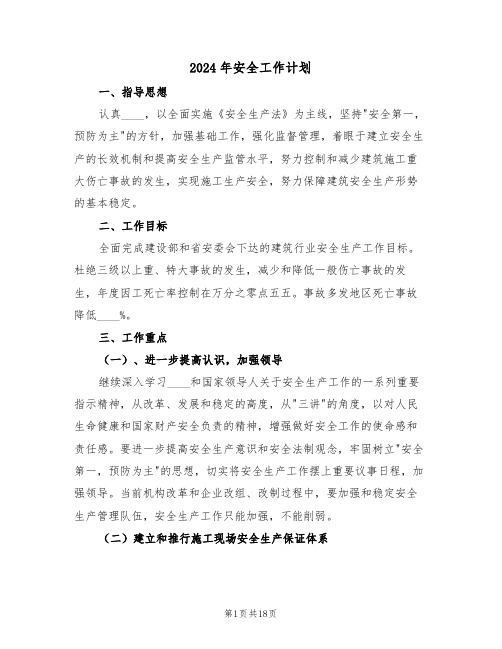 2024年安全工作计划

一、指导思想

认真____，以全面实施《安全生产法》为主线，坚持"安全第一，预防为主"的方针，加强基础工作，强化监督管理，着眼于建立安全生产的长效机制和提高安全生产监管水平，努力控制和减少建筑施工重大伤亡事故的发生，实现施工生产安全，努力保障建筑安全生产形势的基本稳定。

二、工作目标

全面完成建设部和省安委会下达的建筑行业安全生产工作目标。杜绝三级以上重、特大事故的发生，减少和降低一般伤亡事故的发生，年度因工死亡率控制在万分之零点五五。事故多发地区死亡事故降低____%。

三、工作重点

（一）、进一步提高认识，加强领导

继续深入学习____和国家领导人关于安全生产工作的一系列重要指示精神，从改革、发展和稳定的高度，从"三讲"的角度，以对人民生命健康和国家财产安全负责的精神，增强做好安全工作的使命感和责任感。要进一步提高安全生产意识和安全法制观念，牢固树立"安全第一，预防为主"的思想，切实将安全生产工作摆上重要议事日程，加强领导。当前机构改革和企业改组、改制过程中，要加强和稳定安全生产管理队伍，安全生产工作只能加强，不能削弱。

（二）建立和推行施工现场安全生产保证体系

第1页共18页